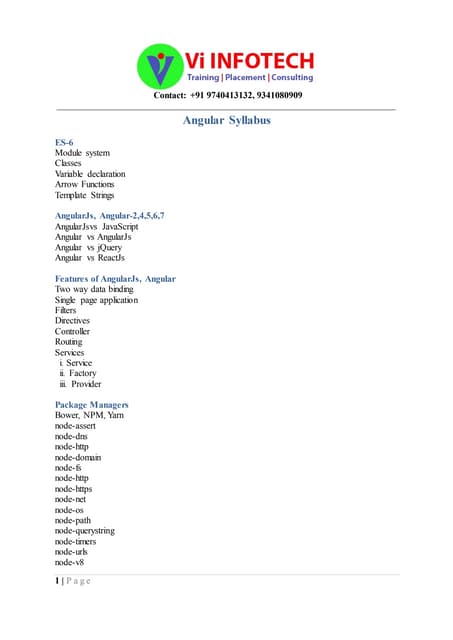 Vi INFOTECH
Training | Placement | Consulting
Contact: +91 9740413132, 9341080909

Angular Syllabus

ES-6
Module system
Classes
Variable declaration
Arrow Functions
Template Strings

AngularJs, Angular-2,4,5,6,7
AngularJsvs JavaScript
Angular vs AngularJs
Angular vs jQuery
Angular vs ReactJs

Features of AngularJs, Angular
Two way data binding
Single page application
Filters
Directives
Controller
Routing
Services
i. Service
ii. Factory
iii. Provider

Package Managers
Bower, NPM, Yarn
node-assert
node-dns
node-http
node-domain
node-fs
node-http
node-https
node-net
node-os
node-path
node-querystring
node-timers
node-urls
node-v8

1 | P a g e